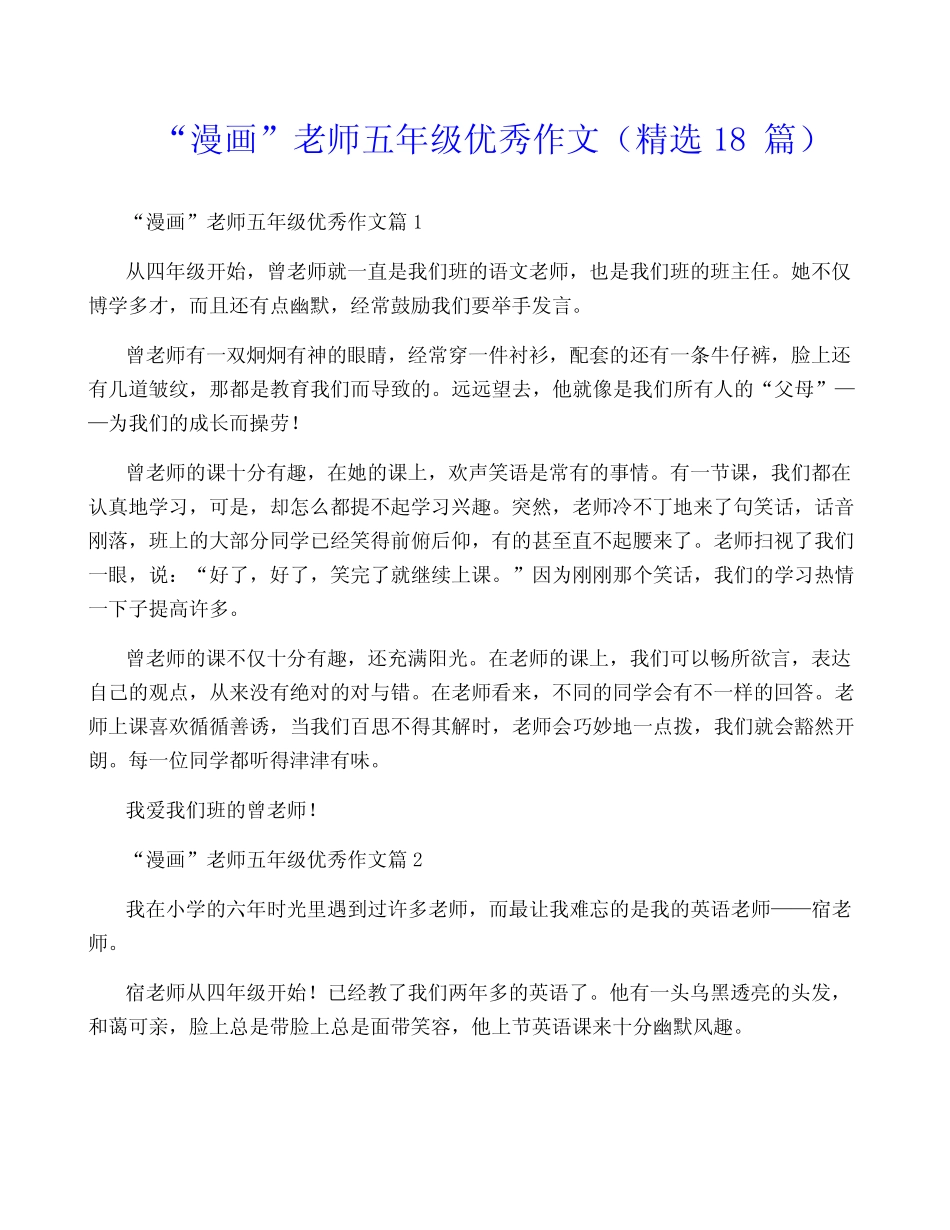 “漫画”老师五年级优秀作文（精选 18 篇）

“漫画”老师五年级优秀作文篇 1

从四年级开始，曾老师就一直是我们班的语文老师，也是我们班的班主任。她不仅博学多才，而且还有点幽默，经常鼓励我们要举手发言。

曾老师有一双炯炯有神的眼睛，经常穿一件衬衫，配套的还有一条牛仔裤，脸上还有几道皱纹，那都是教育我们而导致的。远远望去，他就像是我们所有人的“父母”——为我们的成长而操劳！

曾老师的课十分有趣，在她的课上，欢声笑语是常有的事情。有一节课，我们都在认真地学习，可是，却怎么都提不起学习兴趣。突然，老师冷不丁地来了句笑话，话音刚落，班上的大部分同学已经笑得前俯后仰，有的甚至直不起腰来了。老师扫视了我们一眼，说：“好了，好了，笑完了就继续上课。”因为刚刚那个笑话，我们的学习热情一下子提高许多。

曾老师的课不仅十分有趣，还充满阳光。在老师的课上，我们可以畅所欲言，表达自己的观点，从来没有绝对的对与错。在老师看来，不同的同学会有不一样的回答。老师上课喜欢循循善诱，当我们百思不得其解时，老师会巧妙地一点拨，我们就会豁然开朗。每一位同学都听得津津有味。

我爱我们班的曾老师！

“漫画”老师五年级优秀作文篇 2

我在小学的六年时光里遇到过许多老师，而最让我难忘的是我的英语老师——宿老师。

宿老师从四年级开始！已经教了我们两年多的英语了。他有一头乌黑透亮的头发，和蔼可亲，脸上总是带脸上总是面带笑容，他上节英语课来十分幽默风趣。